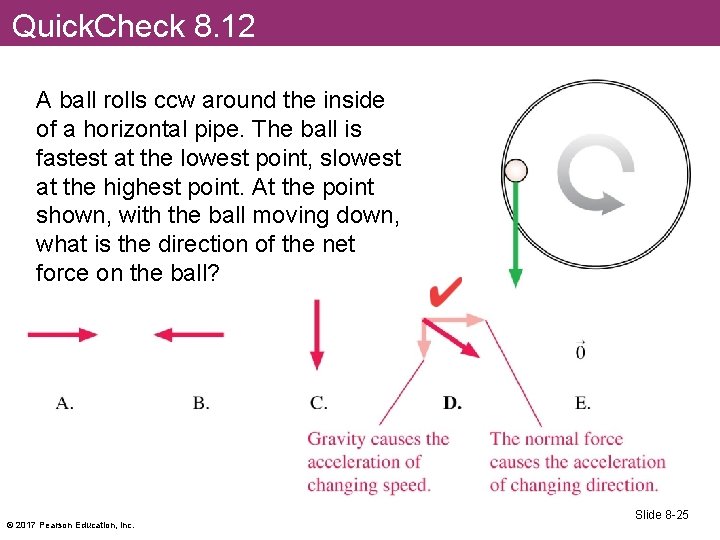 QuickCheck 8.12

A ball rolls ccw around the inside of a horizontal pipe. The ball is fastest at the lowest point, slowest at the highest point. At the point shown, with the ball moving down, what is the direction of the net force on the ball?

$\vec{0}$

A.

B.

C.

D.

E.

Gravity causes the acceleration of changing speed.

The normal force causes the acceleration of changing direction.

© 2017 Pearson Education, Inc.

Slide 8-25